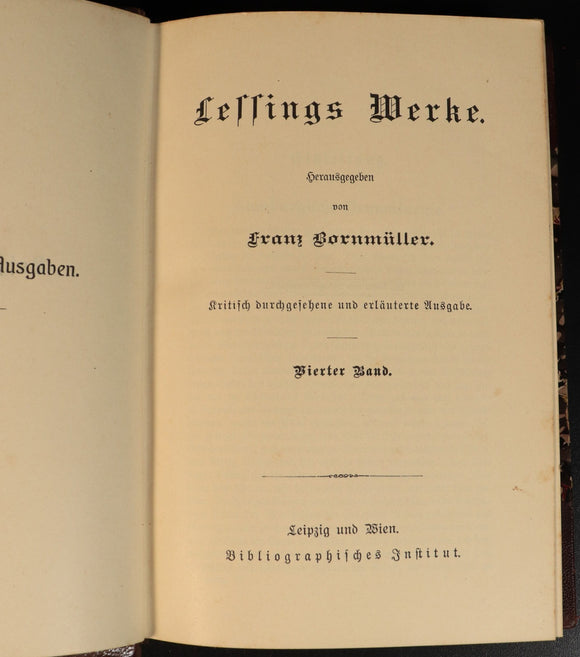 usgaben.

Lessings Werke.

Herausgegeben
von
Franz Bornmüller.

Kritisch durchgesehene und erläuterte Ausgabe.

Vierter Band.

Leipzig und Wien.
Bibliographisches Institut.